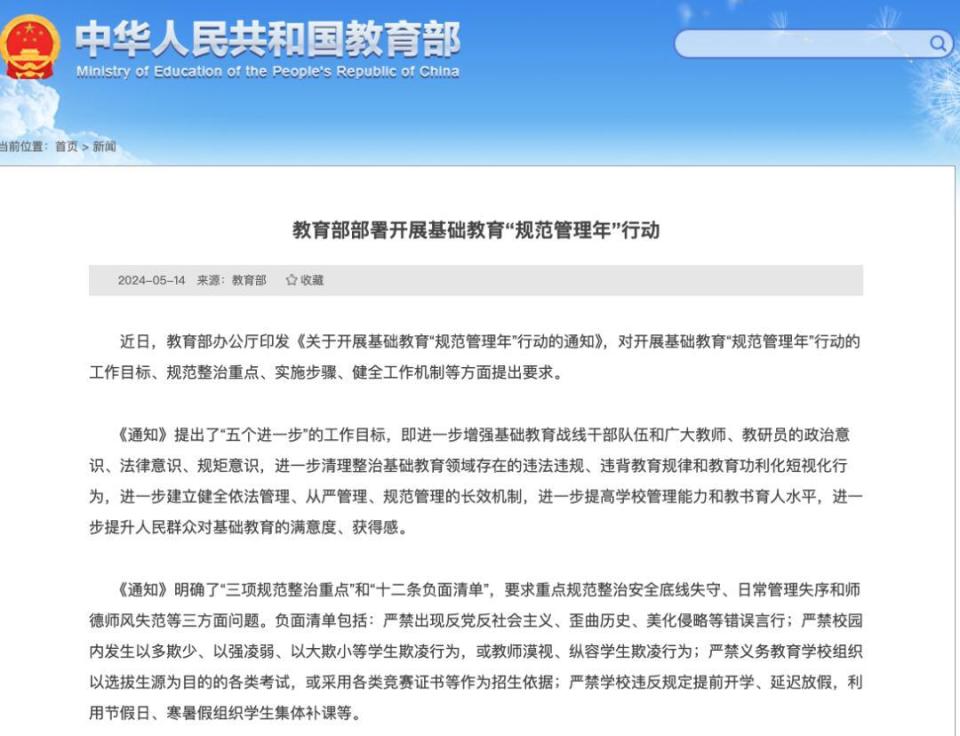 中华人民共和国教育部
Ministry of Education of the People's Republic of China

当前位置：首页 > 新闻

教育部部署开展基础教育“规范管理年”行动

2024-05-14 来源：教育部 收藏

近日，教育部办公厅印发《关于开展基础教育“规范管理年”行动的通知》，对开展基础教育“规范管理年”行动的工作目标、规范整治重点、实施步骤、健全工作机制等方面提出要求。

《通知》提出了“五个进一步”的工作目标，即进一步增强基础教育战线干部队伍和广大教师、教研员的政治意识、法律意识、规矩意识，进一步清理整治基础教育领域存在的违法违规、违背教育规律和教育功利化短视化行为，进一步建立健全依法管理、从严管理、规范管理的长效机制，进一步提高学校管理能力和教书育人水平，进一步提升人民群众对基础教育的满意度、获得感。

《通知》明确了“三项规范整治重点”和“十二条负面清单”，要求重点规范整治安全底线失守、日常管理失序和师德师风失范等三方面问题。负面清单包括：严禁出现反党反社会主义、歪曲历史、美化侵略等错误言行；严禁校园内发生以多欺少、以强凌弱、以大欺小等学生欺凌行为，或教师漠视、纵容学生欺凌行为；严禁义务教育学校组织以选拔生源为目的的各类考试，或采用各类竞赛证书等作为招生依据；严禁学校违反规定提前开学、延迟放假，利用节假日、寒暑假组织学生集体补课等。